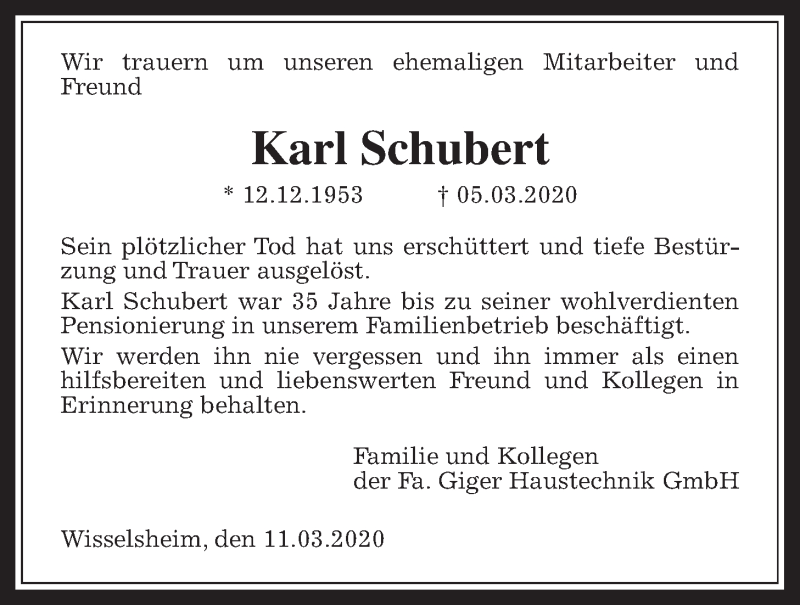 Wir trauern um unseren ehemaligen Mitarbeiter und Freund

Karl Schubert

* 12.12.1953 † 05.03.2020

Sein plötzlicher Tod hat uns erschüttert und tiefe Bestürzung und Trauer ausgelöst.

Karl Schubert war 35 Jahre bis zu seiner wohlverdienten Pensionierung in unserem Familienbetrieb beschäftigt.

Wir werden ihn nie vergessen und ihn immer als einen hilfsbereiten und liebenswerten Freund und Kollegen in Erinnerung behalten.

Familie und Kollegen
der Fa. Giger Haustechnik GmbH

Wisselsheim, den 11.03.2020